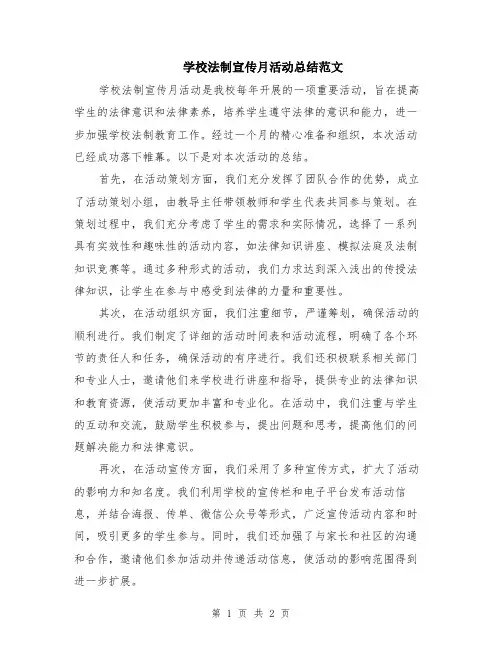 学校法制宣传月活动总结范文

学校法制宣传月活动是我校每年开展的一项重要活动，旨在提高学生的法律意识和法律素养，培养学生遵守法律的意识和能力，进一步加强学校法制教育工作。经过一个月的精心准备和组织，本次活动已经成功落下帷幕。以下是对本次活动的总结。

首先，在活动策划方面，我们充分发挥了团队合作的优势，成立了活动策划小组，由教导主任带领教师和学生代表共同参与策划。在策划过程中，我们充分考虑了学生的需求和实际情况，选择了一系列具有实效性和趣味性的活动内容，如法律知识讲座、模拟法庭及法制知识竞赛等。通过多种形式的活动，我们力求达到深入浅出的传授法律知识，让学生在参与中感受到法律的力量和重要性。

其次，在活动组织方面，我们注重细节，严谨筹划，确保活动的顺利进行。我们制定了详细的活动时间表和活动流程，明确了各个环节的责任人和任务，确保活动的有序进行。我们还积极联系相关部门和专业人士，邀请他们来学校进行讲座和指导，提供专业的法律知识和教育资源，使活动更加丰富和专业化。在活动中，我们注重与学生的互动和交流，鼓励学生积极参与，提出问题和思考，提高他们的问题解决能力和法律意识。

再次，在活动宣传方面，我们采用了多种宣传方式，扩大了活动的影响力和知名度。我们利用学校的宣传栏和电子平台发布活动信息，并结合海报、传单、微信公众号等形式，广泛宣传活动内容和时间，吸引更多的学生参与。同时，我们还加强了与家长和社区的沟通和合作，邀请他们参加活动并传递活动信息，使活动的影响范围得到进一步扩展。

第 1 页 共 2 页